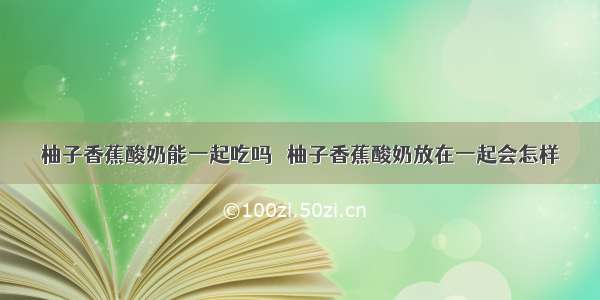 柚子香蕉酸奶能一起吃吗 柚子香蕉酸奶放在一起会怎样

©100zi.50zi.cn